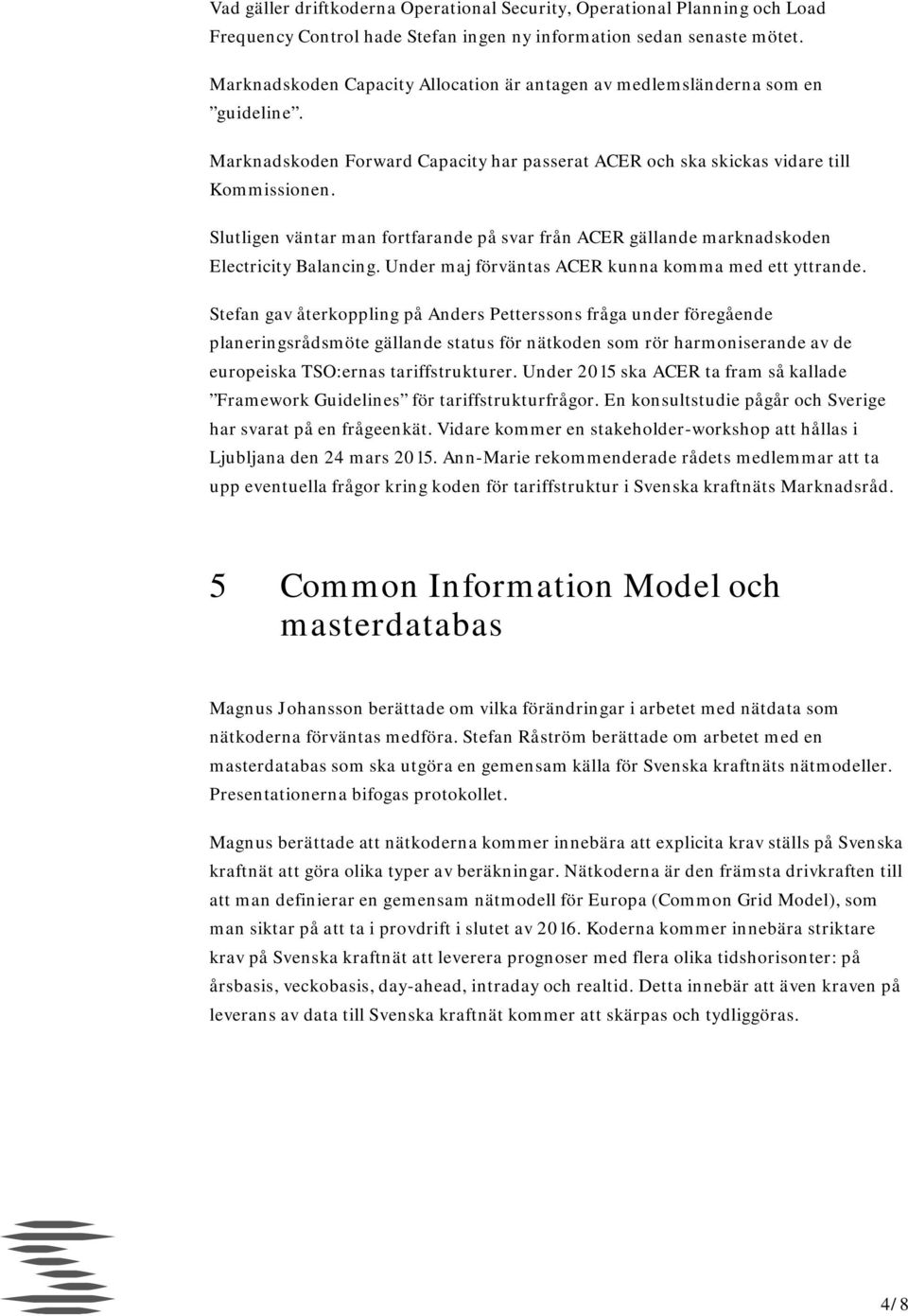 Vad gäller driftkoderna Operational Security, Operational Planning och Load Frequency Control hade Stefan ingen ny information sedan senaste mötet.

Marknadskoden Capacity Allocation är antagen av medlemsländerna som en ”guideline”.

Marknadskoden Forward Capacity har passerat ACER och ska skickas vidare till Kommissionen.

Slutligen väntar man fortfarande på svar från ACER gällande marknadskoden Electricity Balancing. Under maj förväntas ACER kunna komma med ett yttrande.

Stefan gav återkoppling på Anders Petterssons fråga under föregående planeringsrådsmöte gällande status för nätkoden som rör harmoniserande av de europeiska TSO:ernas tariffstrukturer. Under 2015 ska ACER ta fram så kallade ”Framework Guidelines” för tariffstrukturfrågor. En konsultstudie pågår och Sverige har svarat på en frågeenkät. Vidare kommer en stakeholder-workshop att hållas i Ljubljana den 24 mars 2015. Ann-Marie rekommenderade rådets medlemmar att ta upp eventuella frågor kring koden för tariffstruktur i Svenska kraftnäts Marknadsråd.

5 Common Information Model och masterdatabas

Magnus Johansson berättade om vilka förändringar i arbetet med nätdata som nätkoderna förväntas medföra. Stefan Råström berättade om arbetet med en masterdatabas som ska utgöra en gemensam källa för Svenska kraftnäts nätmodeller. Presentationerna bifogas protokollet.

Magnus berättade att nätkoderna kommer innebära att explicita krav ställs på Svenska kraftnät att göra olika typer av beräkningar. Nätkoderna är den främsta drivkraften till att man definierar en gemensam nätmodell för Europa (Common Grid Model), som man siktar på att ta i provdrift i slutet av 2016. Koderna kommer innebära striktare krav på Svenska kraftnät att leverera prognoser med flera olika tidshorisonter: på årsbasis, veckobasis, day-ahead, intraday och realtid. Detta innebär att även kraven på leverans av data till Svenska kraftnät kommer att skärpas och tydliggöras.

4/8